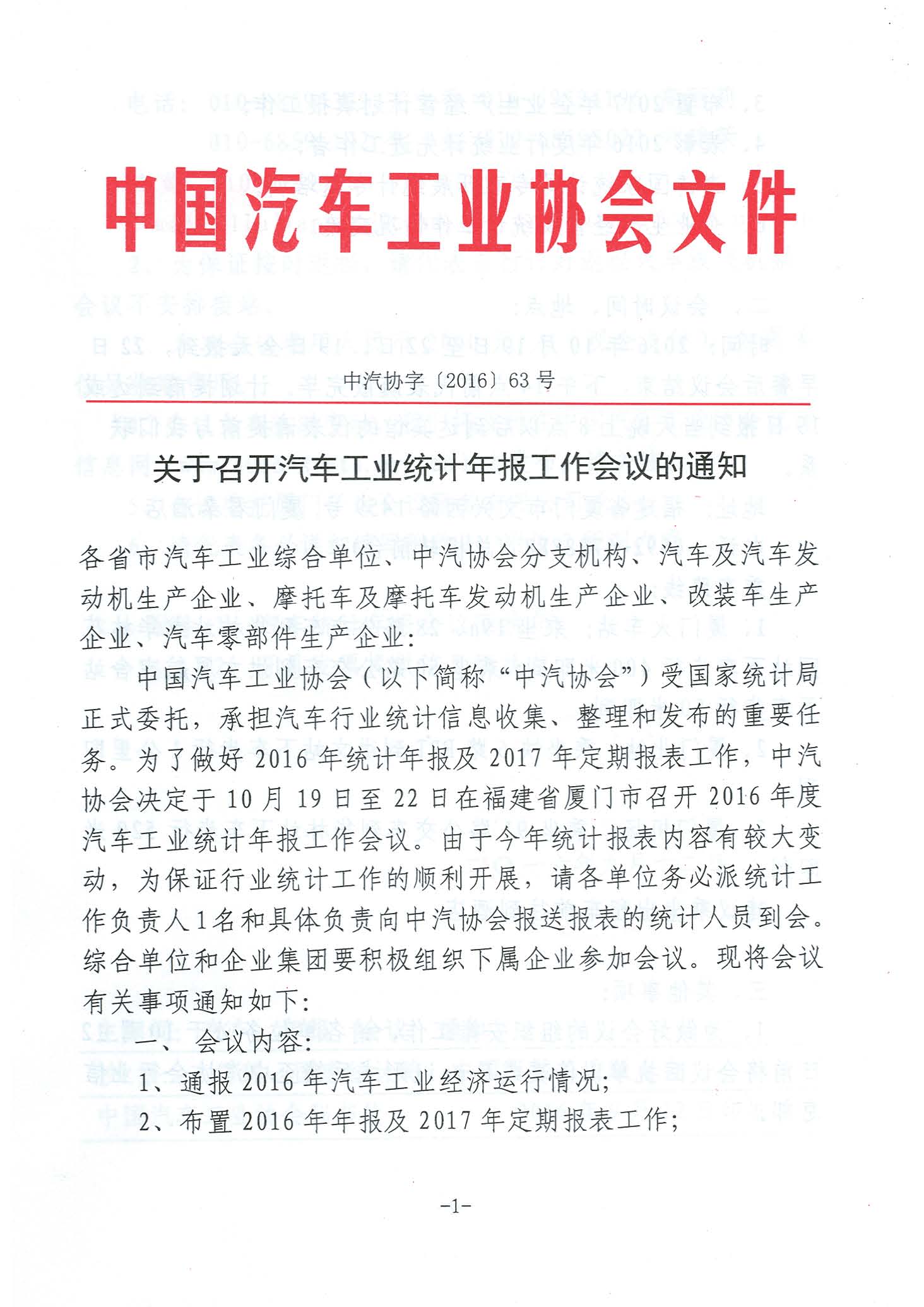 中国汽车工业协会文件

中汽协字〔2016〕63号

关于召开汽车工业统计年报工作会议的通知

各省市汽车工业综合单位、中汽协会分支机构、汽车及汽车发动机生产企业、摩托车及摩托车发动机生产企业、改装车生产企业、汽车零部件生产企业：

中国汽车工业协会（以下简称“中汽协会”）受国家统计局正式委托，承担汽车行业统计信息收集、整理和发布的重要任务。为了做好2016年统计年报及2017年定期报表工作，中汽协会决定于10月19日至22日在福建省厦门市召开2016年度汽车工业统计年报工作会议。由于今年统计报表内容有较大变动，为保证行业统计工作的顺利开展，请各单位务必派统计工作负责人1名和具体负责向中汽协会报送报表的统计人员到会。综合单位和企业集团要积极组织下属企业参加会议。现将会议有关事项通知如下：

一、会议内容：

1、通报2016年汽车工业经济运行情况；

2、布置2016年年报及2017年定期报表工作；

-1-